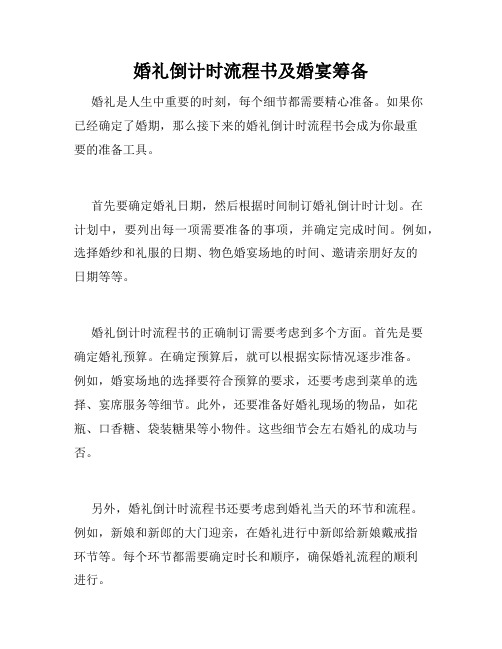 婚礼倒计时流程书及婚宴筹备

婚礼是人生中重要的时刻，每个细节都需要精心准备。如果你已经确定了婚期，那么接下来的婚礼倒计时流程书会成为你最重要的准备工具。

首先要确定婚礼日期，然后根据时间制订婚礼倒计时计划。在计划中，要列出每一项需要准备的事项，并确定完成时间。例如，选择婚纱和礼服的日期、物色婚宴场地的时间、邀请亲朋好友的日期等等。

婚礼倒计时流程书的正确制订需要考虑到多个方面。首先是要确定婚礼预算。在确定预算后，就可以根据实际情况逐步准备。例如，婚宴场地的选择要符合预算的要求，还要考虑到菜单的选择、宴席服务等细节。此外，还要准备好婚礼现场的物品，如花瓶、口香糖、袋装糖果等小物件。这些细节会左右婚礼的成功与否。

另外，婚礼倒计时流程书还要考虑到婚礼当天的环节和流程。例如，新娘和新郎的大门迎亲，在婚礼进行中新郎给新娘戴戒指环节等。每个环节都需要确定时长和顺序，确保婚礼流程的顺利进行。